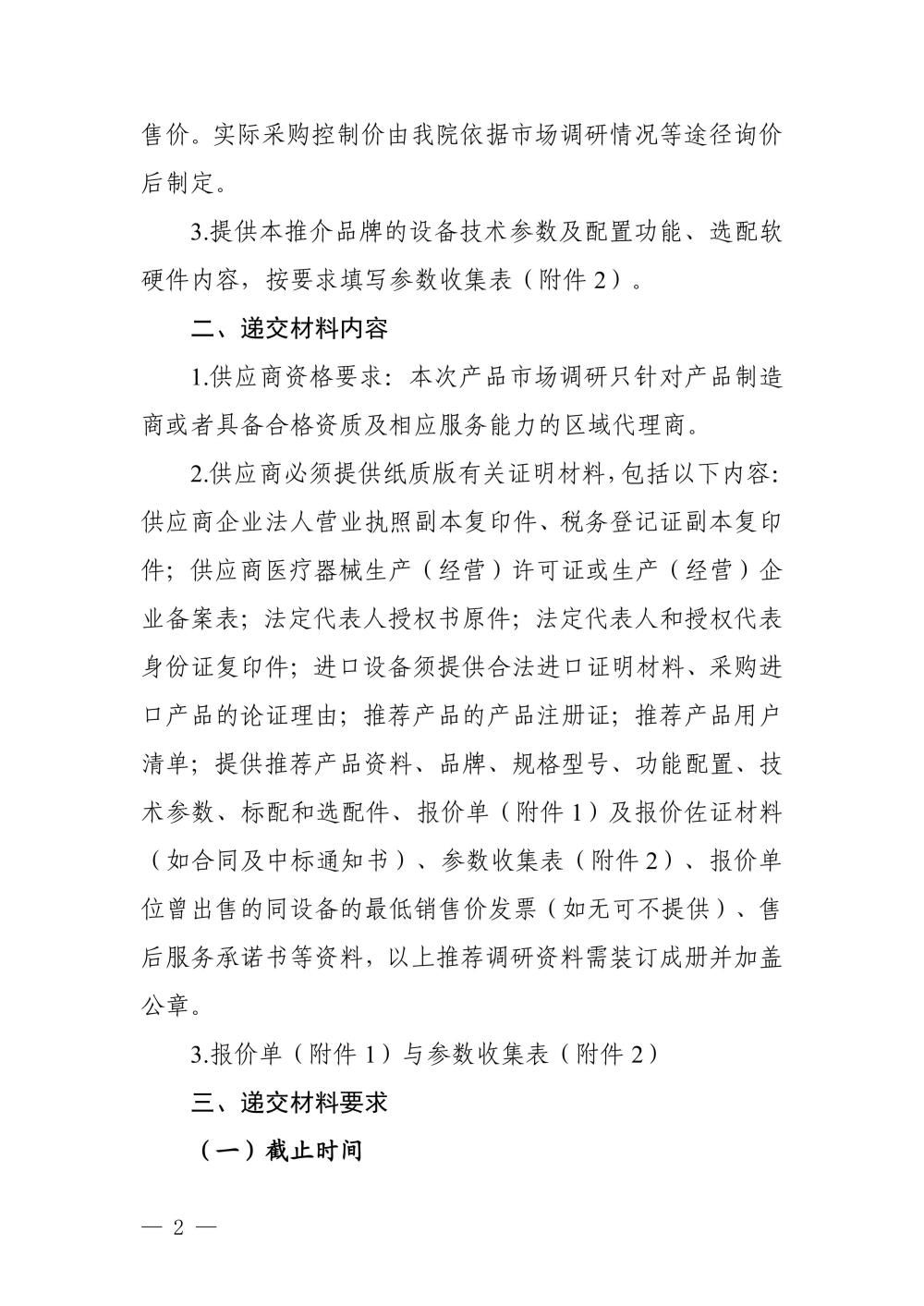 售价。实际采购控制价由我院依据市场调研情况等途径询价后制定。

3.提供本推介品牌的设备技术参数及配置功能、选配软硬件内容，按要求填写参数收集表（附件2）。

二、递交材料内容

1.供应商资格要求：本次产品市场调研只针对产品制造商或者具备合格资质及相应服务能力的区域代理商。

2.供应商必须提供纸质版有关证明材料,包括以下内容:供应商企业法人营业执照副本复印件、税务登记证副本复印件；供应商医疗器械生产（经营）许可证或生产（经营）企业备案表；法定代表人授权书原件；法定代表人和授权代表身份证复印件；进口设备须提供合法进口证明材料、采购进口产品的论证理由；推荐产品的产品注册证；推荐产品用户清单；提供推荐产品资料、品牌、规格型号、功能配置、技术参数、标配和选配件、报价单（附件1）及报价佐证材料（如合同及中标通知书）、参数收集表（附件2）、报价单位曾出售的同设备的最低销售价发票（如无可不提供）、售后服务承诺书等资料，以上推荐调研资料需装订成册并加盖公章。

3.报价单（附件1）与参数收集表（附件2）

三、递交材料要求

（一）截止时间

— 2 —